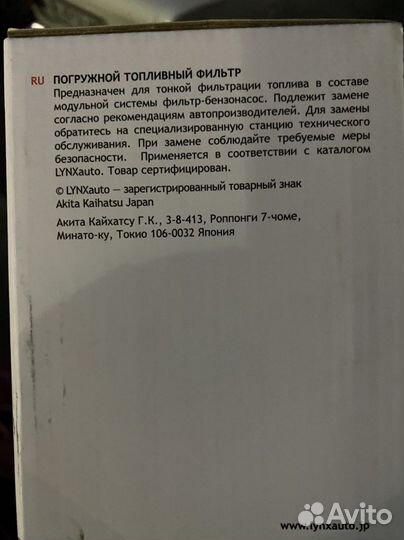 RU ПОГРУЖНОЙ ТОПЛИВНЫЙ ФИЛЬТР
Предназначен для тонкой фильтрации топлива в составе модульной системы фильтр-бензонасос. Подлежит замене согласно рекомендациям автопроизводителей. Для замены обратитесь на специализированную станцию технического обслуживания. При замене соблюдайте требуемые меры безопасности. Применяется в соответствии с каталогом LYNXauto. Товар сертифицирован.

© LYNXauto — зарегистрированный товарный знак Akita Kaihatsu Japan

Акита Кайхатсу Г.К., 3-8-413, Роппонги 7-чоме, Минато-ку, Токио 106-0032 Япония

Avito

www.lynxauto.jp